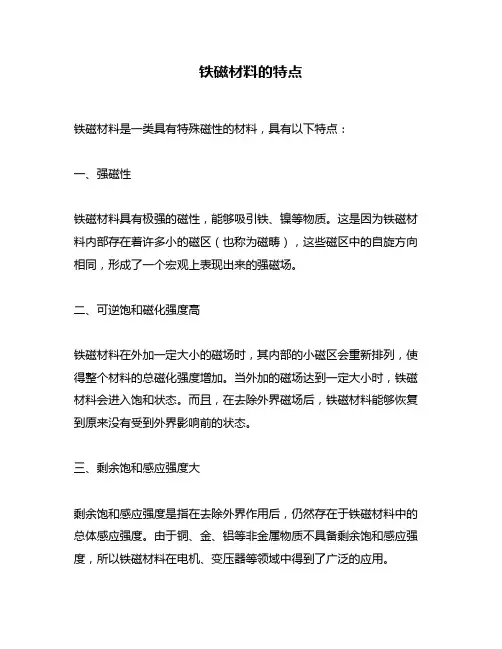 铁磁材料的特点

铁磁材料是一类具有特殊磁性的材料，具有以下特点：

一、强磁性

铁磁材料具有极强的磁性，能够吸引铁、镍等物质。这是因为铁磁材料内部存在着许多小的磁区（也称为磁畴），这些磁区中的自旋方向相同，形成了一个宏观上表现出来的强磁场。

二、可逆饱和磁化强度高

铁磁材料在外加一定大小的磁场时，其内部的小磁区会重新排列，使得整个材料的总磁化强度增加。当外加的磁场达到一定大小时，铁磁材料会进入饱和状态。而且，在去除外界磁场后，铁磁材料能够恢复到原来没有受到外界影响前的状态。

三、剩余饱和感应强度大

剩余饱和感应强度是指在去除外界作用后，仍然存在于铁磁材料中的总体感应强度。由于铜、金、铝等非金属物质不具备剩余饱和感应强度，所以铁磁材料在电机、变压器等领域中得到了广泛的应用。